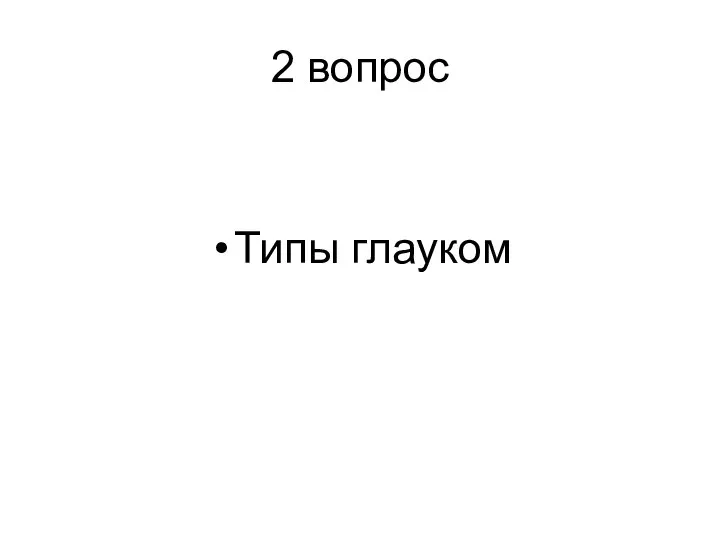 2 вопрос

• Типы глауком